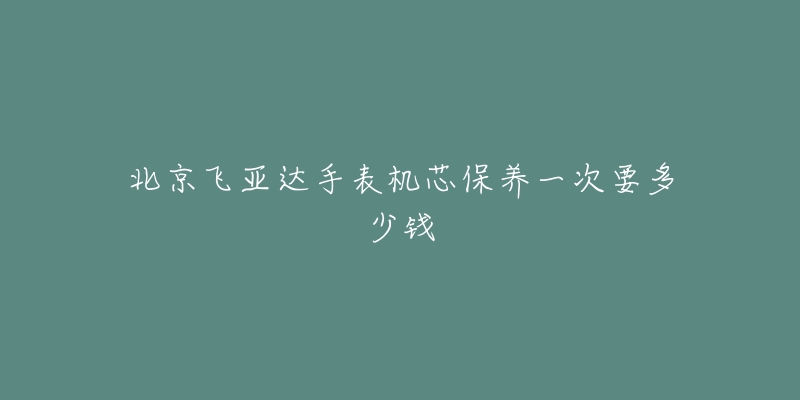 北京飞亚达手表机芯保养一次要多少钱